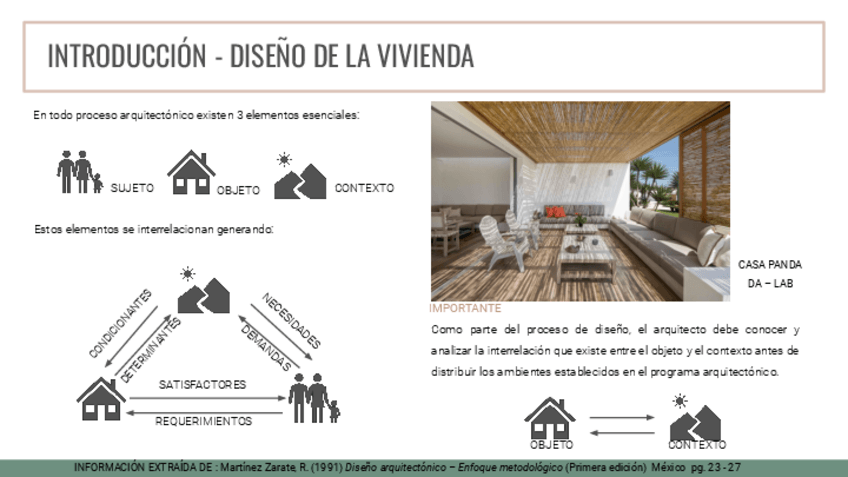 INTRODUCCIÓN - DISEÑO DE LA VIVIENDA

En todo proceso arquitectónico existen 3 elementos esenciales:

SUJETO OBJETO CONTEXTO

Estos elementos se interrelacionan generando:

CONDICIONANTES
DETERMINANTES
NECESIDADES
DEMANDAS
SATISFACTORES
REQUERIMIENTOS

CASA PANDA DA – LAB

IMPORTANTE

Como parte del proceso de diseño, el arquitecto debe conocer y analizar la interrelación que existe entre el objeto y el contexto antes de distribuir los ambientes establecidos en el programa arquitectónico.

OBJETO CONTEXTO

INFORMACIÓN EXTRAÍDA DE : Martínez Zarate, R. (1991) Diseño arquitectónico – Enfoque metodológico (Primera edición) México pg. 23 - 27